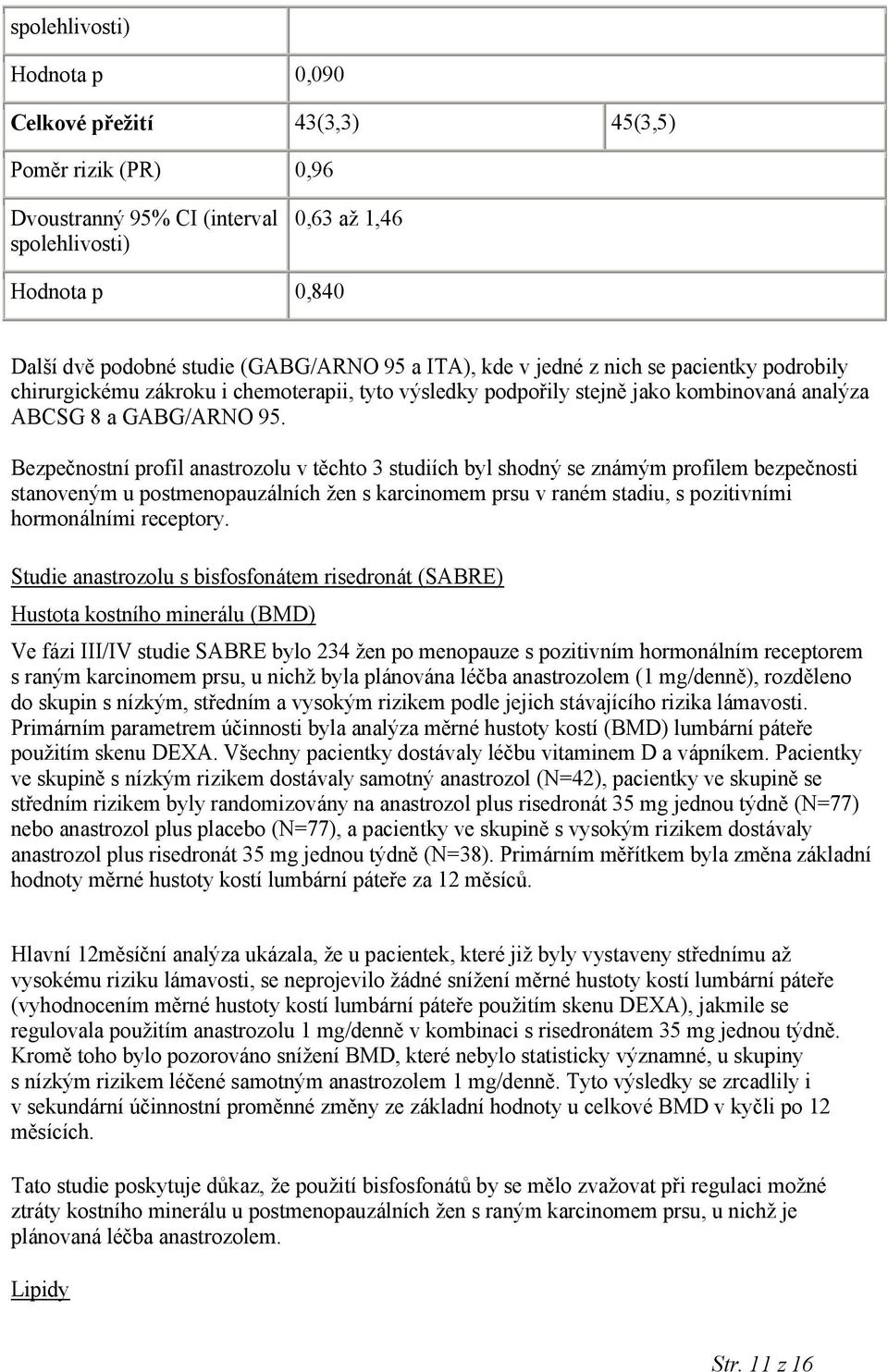 | spolehlivosti) | | |
|---|---|---|
| Hodnota p | 0,090 | |
| **Celkové přežití** | 43(3,3) | 45(3,5) |
| Poměr rizik (PR) | 0,96 | |
| Dvoustranný 95% CI (interval spolehlivosti) | 0,63 až 1,46 | |
| Hodnota p | 0,840 | |

Další dvě podobné studie (GABG/ARNO 95 a ITA), kde v jedné z nich se pacientky podrobily chirurgickému zákroku i chemoterapii, tyto výsledky podpořily stejně jako kombinovaná analýza ABCSG 8 a GABG/ARNO 95.

Bezpečnostní profil anastrozolu v těchto 3 studiích byl shodný se známým profilem bezpečnosti stanoveným u postmenopauzálních žen s karcinomem prsu v raném stadiu, s pozitivními hormonálními receptory.

Studie anastrozolu s bisfosfonátem risedronát (SABRE)

Hustota kostního minerálu (BMD)

Ve fázi III/IV studie SABRE bylo 234 žen po menopauze s pozitivním hormonálním receptorem s raným karcinomem prsu, u nichž byla plánována léčba anastrozolem (1 mg/denně), rozděleno do skupin s nízkým, středním a vysokým rizikem podle jejich stávajícího rizika lámavosti. Primárním parametrem účinnosti byla analýza měrné hustoty kostí (BMD) lumbární páteře použitím skenu DEXA. Všechny pacientky dostávaly léčbu vitaminem D a vápníkem. Pacientky ve skupině s nízkým rizikem dostávaly samotný anastrozol (N=42), pacientky ve skupině se středním rizikem byly randomizovány na anastrozol plus risedronát 35 mg jednou týdně (N=77) nebo anastrozol plus placebo (N=77), a pacientky ve skupině s vysokým rizikem dostávaly anastrozol plus risedronát 35 mg jednou týdně (N=38). Primárním měřítkem byla změna základní hodnoty měrné hustoty kostí lumbární páteře za 12 měsíců.

Hlavní 12měsíční analýza ukázala, že u pacientek, které již byly vystaveny střednímu až vysokému riziku lámavosti, se neprojevilo žádné snížení měrné hustoty kostí lumbární páteře (vyhodnocením měrné hustoty kostí lumbární páteře použitím skenu DEXA), jakmile se regulovala použitím anastrozolu 1 mg/denně v kombinaci s risedronátem 35 mg jednou týdně. Kromě toho bylo pozorováno snížení BMD, které nebylo statisticky významné, u skupiny s nízkým rizikem léčené samotným anastrozolem 1 mg/denně. Tyto výsledky se zrcadlily i v sekundární účinnostní proměnné změny ze základní hodnoty u celkové BMD v kyčli po 12 měsících.

Tato studie poskytuje důkaz, že použití bisfosfonátů by se mělo zvažovat při regulaci možné ztráty kostního minerálu u postmenopauzálních žen s raným karcinomem prsu, u nichž je plánovaná léčba anastrozolem.

Lipidy

Str. 11 z 16